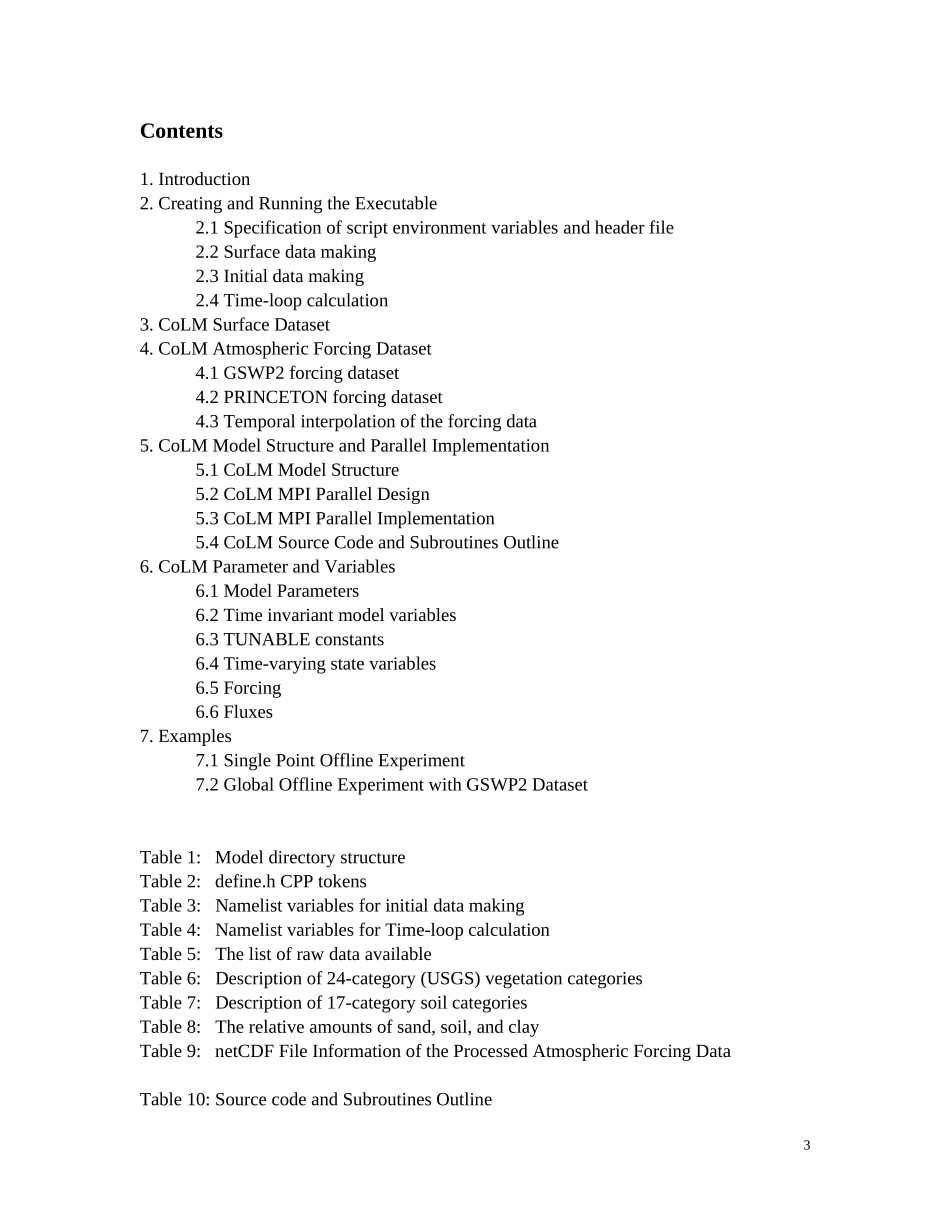 Contents

1. Introduction
2. Creating and Running the Executable
2.1 Specification of script environment variables and header file
2.2 Surface data making
2.3 Initial data making
2.4 Time-loop calculation
3. CoLM Surface Dataset
4. CoLM Atmospheric Forcing Dataset
4.1 GSWP2 forcing dataset
4.2 PRINCETON forcing dataset
4.3 Temporal interpolation of the forcing data
5. CoLM Model Structure and Parallel Implementation
5.1 CoLM Model Structure
5.2 CoLM MPI Parallel Design
5.3 CoLM MPI Parallel Implementation
5.4 CoLM Source Code and Subroutines Outline
6. CoLM Parameter and Variables
6.1 Model Parameters
6.2 Time invariant model variables
6.3 TUNABLE constants
6.4 Time-varying state variables
6.5 Forcing
6.6 Fluxes
7. Examples
7.1 Single Point Offline Experiment
7.2 Global Offline Experiment with GSWP2 Dataset

Table 1: Model directory structure
Table 2: define.h CPP tokens
Table 3: Namelist variables for initial data making
Table 4: Namelist variables for Time-loop calculation
Table 5: The list of raw data available
Table 6: Description of 24-category (USGS) vegetation categories
Table 7: Description of 17-category soil categories
Table 8: The relative amounts of sand, soil, and clay
Table 9: netCDF File Information of the Processed Atmospheric Forcing Data

Table 10: Source code and Subroutines Outline

3